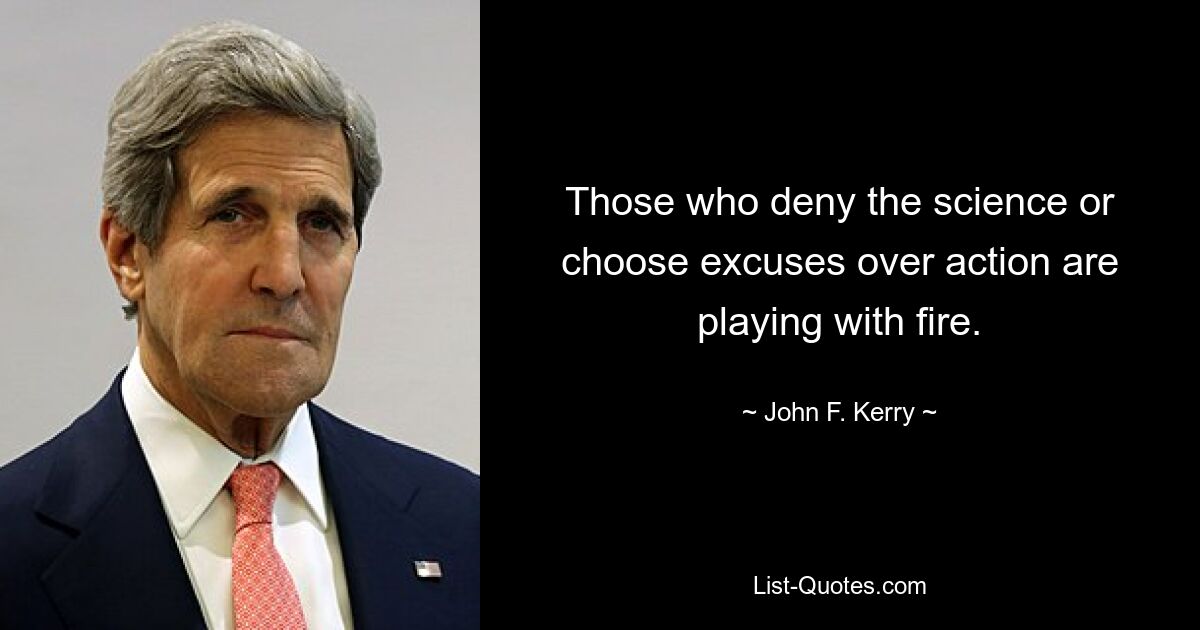 Those who deny the science or choose excuses over action are playing with fire.

~ John F. Kerry ~

List-Quotes.com